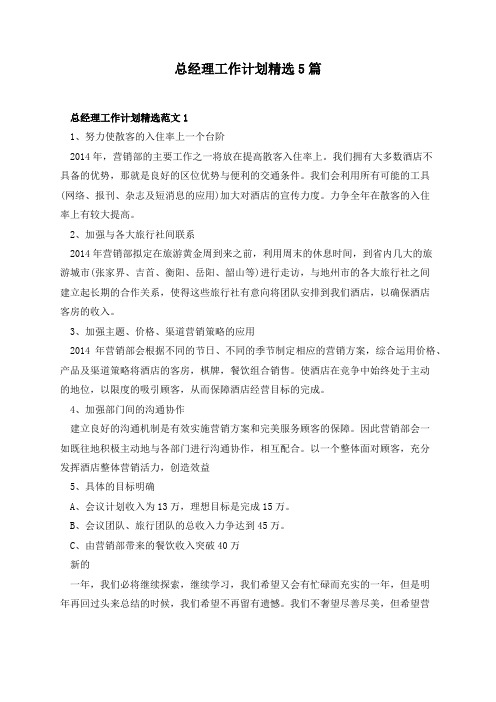 总经理工作计划精选5篇

总经理工作计划精选范文1

1、努力使散客的入住率上一个台阶

2014年，营销部的主要工作之一将放在提高散客入住率上，我们拥有大多数酒店不具备的优势，那就是良好的区位优势与便利的交通条件。我们会利用所有可能的工具(网络、报刊、杂志及短消息的应用)加大对酒店的宣传力度。力争全年在散客的入住率上有较大提高。

2、加强与各大旅行社间联系

2014年营销部拟定在旅游黄金周到来之前，利用周末的休息时间，到省内几大的旅游城市(张家界、吉首、衡阳、岳阳、韶山等)进行走访，与地州市的各大旅行社之间建立起长期的合作关系，使得这些旅行社有意向将团队安排到我们酒店，以确保酒店客房的收入。

3、加强主题、价格、渠道营销策略的应用

2014年营销部会根据不同的节日、不同的季节制定相应的营销方案，综合运用价格、产品及渠道策略将酒店的客房，棋牌，餐饮组合销售。使酒店在竞争中始终处于主动的地位，以限度的吸引顾客，从而保障酒店经营目标的完成。

4、加强部门间的沟通协作

建立良好的沟通机制是有效实施营销方案和完美服务顾客的保障。因此营销部会一如既往地积极主动地与各部门进行沟通协作，相互配合。以一个整体面对顾客，充分发挥酒店整体营销活力，创造效益

5、具体的目标明确

A、会议计划收入为13万，理想目标是完成15万。

B、会议团队、旅行团队的总收入力争达到45万。

C、由营销部带来的餐饮收入突破40万

新的

一年，我们必将继续探索，继续学习，我们希望又会有忙碌而充实的一年，但是明年再回过头来总结的时候，我们希望不再留有遗憾。我们不奢望尽善尽美，但希望营